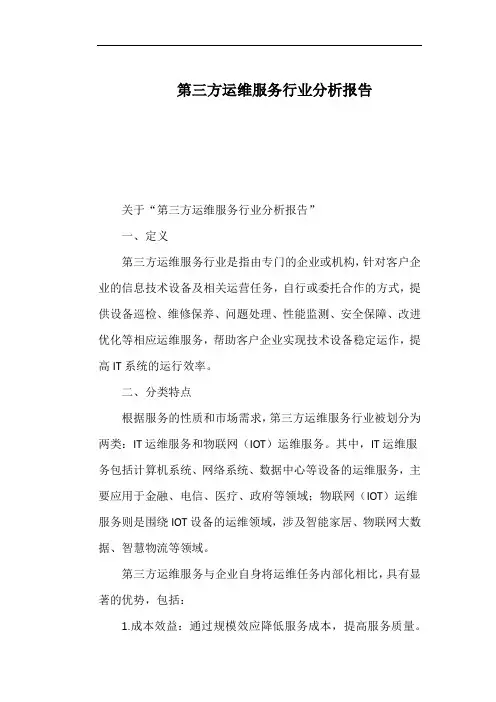 第三方运维服务行业分析报告

关于“第三方运维服务行业分析报告”

一、定义

第三方运维服务行业是指由专门的企业或机构，针对客户企业的信息技术设备及相关运营任务，自行或委托合作的方式，提供设备巡检、维修保养、问题处理、性能监测、安全保障、改进优化等相应运维服务，帮助客户企业实现技术设备稳定运作，提高 IT 系统的运行效率。

二、分类特点

根据服务的性质和市场需求，第三方运维服务行业被划分为两类：IT 运维服务和物联网（IOT）运维服务。其中，IT 运维服务包括计算机系统、网络系统、数据中心等设备的运维服务，主要应用于金融、电信、医疗、政府等领域；物联网（IOT）运维服务则是围绕 IOT 设备的运维领域，涉及智能家居、物联网大数据、智慧物流等领域。

第三方运维服务与企业自身将运维任务内部化相比，具有显著的优势，包括：

1.成本效益：通过规模效应降低服务成本，提高服务质量。